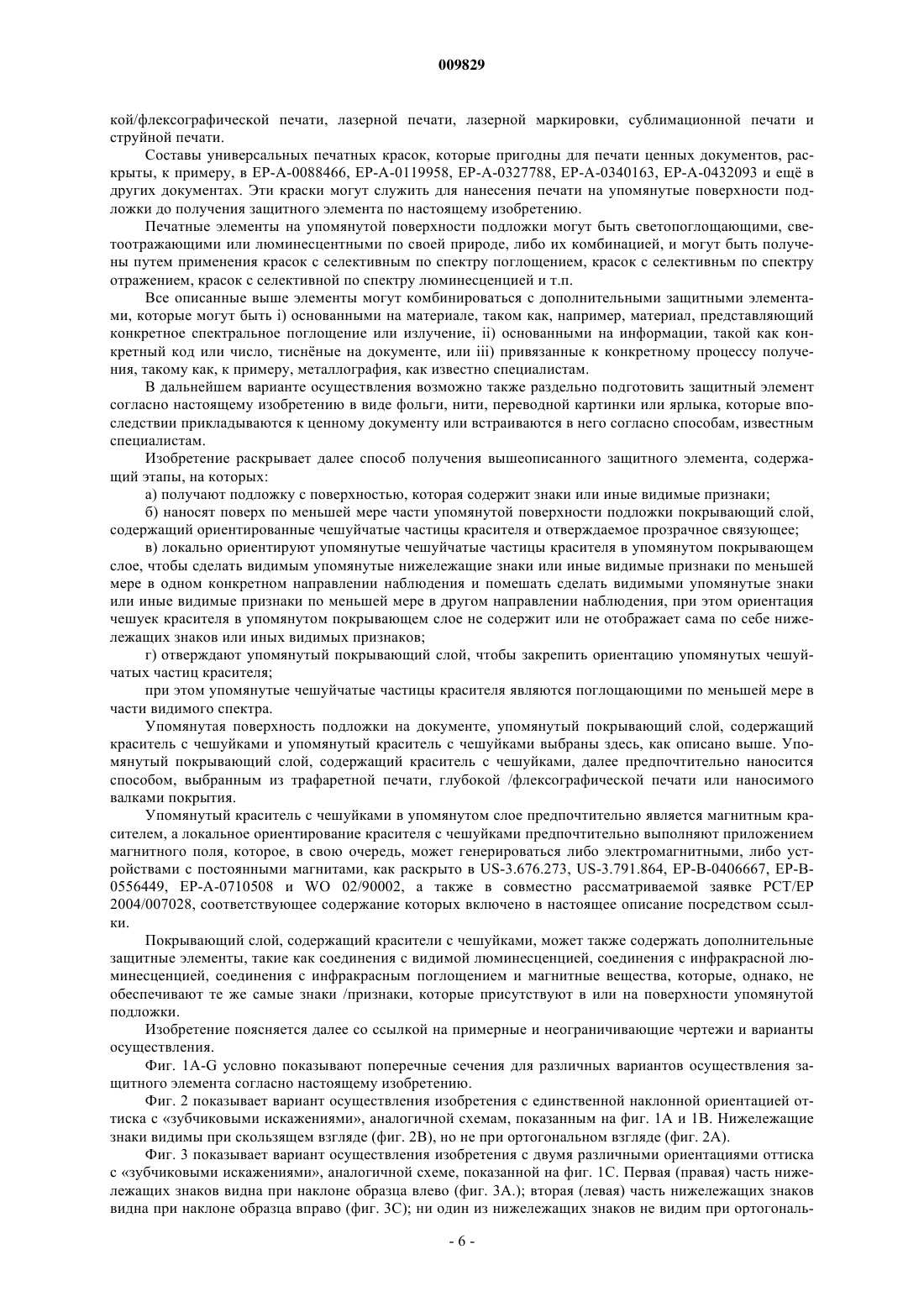 009829

кой/флексографической печати, лазерной печати, лазерной маркировки, сублимационной печати и струйной печати.

Составы универсальных печатных красок, которые пригодны для печати ценных документов, раскрыты, к примеру, в EP-A-0088466, EP-A-0119958, EP-A-0327788, EP-A-0340163, EP-A-0432093 и ещё в других документах. Эти краски могут служить для нанесения печати на упомянутые поверхности подложки до получения защитного элемента по настоящему изобретению.

Печатные элементы на упомянутой поверхности подложки могут быть светопоглощающими, светоотражающими или люминесцентными по своей природе, либо их комбинацией, и могут быть получены путем применения красок с селективным по спектру поглощением, красок с селективньм по спектру отражением, красок с селективной по спектру люминесценцией и т.п.

Все описанные выше элементы могут комбинироваться с дополнительными защитными элементами, которые могут быть i) основанными на материале, таком как, например, материал, представляющий конкретное спектральное поглощение или излучение, ii) основанными на информации, такой как конкретный код или число, тиснёные на документе, или iii) привязанные к конкретному процессу получения, такому как, к примеру, металлография, как известно специалистам.

В дальнейшем варианте осуществления возможно также раздельно подготовить защитный элемент согласно настоящему изобретению в виде фольги, нити, переводной картинки или ярлыка, которые впоследствии прикладываются к ценному документу или встраиваются в него согласно способам, известным специалистам.

Изобретение раскрывает далее способ получения вышеописанного защитного элемента, содержащий этапы, на которых:

а) получают подложку с поверхностью, которая содержит знаки или иные видимые признаки;

б) наносят поверх по меньшей мере части упомянутой поверхности подложки покрывающий слой, содержащий ориентированные чешуйчатые частицы красителя и отверждаемое прозрачное связующее;

в) локально ориентируют упомянутые чешуйчатые частицы красителя в упомянутом покрывающем слое, чтобы сделать видимым упомянутые нижележащие знаки или иные видимые признаки по меньшей мере в одном конкретном направлении наблюдения и помешать сделать видимыми упомянутые знаки или иные видимые признаки по меньшей мере в другом направлении наблюдения, при этом ориентация чешуек красителя в упомянутом покрывающем слое не содержит или не отображает сама по себе нижележащих знаков или иных видимых признаков;

г) отверждают упомянутый покрывающий слой, чтобы закрепить ориентацию упомянутых чешуйчатых частиц красителя;

при этом упомянутые чешуйчатые частицы красителя являются поглощающими по меньшей мере в части видимого спектра.

Упомянутая поверхность подложки на документе, упомянутый покрывающий слой, содержащий краситель с чешуйками и упомянутый краситель с чешуйками выбраны здесь, как описано выше. Упомянутый покрывающий слой, содержащий краситель с чешуйками, далее предпочтительно наносится способом, выбранным из трафаретной печати, глубокой /флексографической печати или наносимого валками покрытия.

Упомянутый краситель с чешуйками в упомянутом слое предпочтительно является магнитным красителем, а локальное ориентирование красителя с чешуйками предпочтительно выполняют приложением магнитного поля, которое, в свою очередь, может генерироваться либо электромагнитными, либо устройствами с постоянными магнитами, как раскрыто в US-3.676.273, US-3.791.864, EP-B-0406667, EP-B-0556449, EP-A-0710508 и WO 02/90002, а также в совместно рассматриваемой заявке PCT/EP 2004/007028, соответствующее содержание которых включено в настоящее описание посредством ссылки.

Покрывающий слой, содержащий красители с чешуйками, может также содержать дополнительные защитные элементы, такие как соединения с видимой люминесценцией, соединения с инфракрасной люминесценцией, соединения с инфракрасным поглощением и магнитные вещества, которые, однако, не обеспечивают те же самые знаки /признаки, которые присутствуют в или на поверхности упомянутой подложки.

Изобретение поясняется далее со ссылкой на примерные и неограничивающие чертежи и варианты осуществления.

Фиг. 1A-G условно показывают поперечные сечения для различных вариантов осуществления защитного элемента согласно настоящему изобретению.

Фиг. 2 показывает вариант осуществления изобретения с единственной наклонной ориентацией оттиска с «зубчиковыми искажениями», аналогичной схемам, показанным на фиг. 1A и 1B. Нижележащие знаки видимы при скользящем взгляде (фиг. 2B), но не при ортогональном взгляде (фиг. 2A).

Фиг. 3 показывает вариант осуществления изобретения с двумя различными ориентациями оттиска с «зубчиковыми искажениями», аналогичной схеме, показанной на фиг. 1C. Первая (правая) часть нижележащих знаков видна при наклоне образца влево (фиг. 3A.); вторая (левая) часть нижележащих знаков видна при наклоне образца вправо (фиг. 3C); ни один из нижележащих знаков не видим при ортогональ-

- 6 -